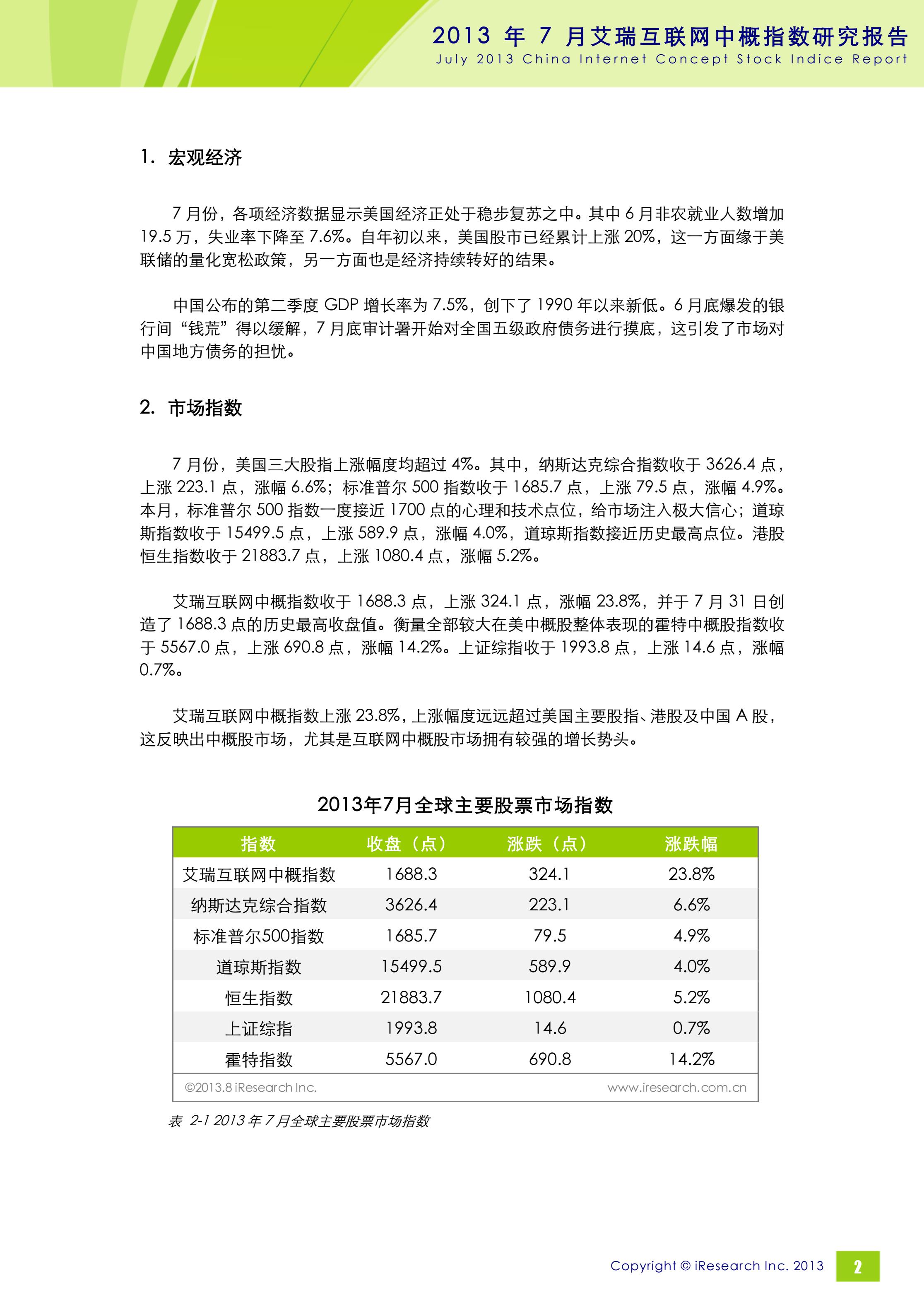 2013 年 7 月艾瑞互联网中概指数研究报告
July 2013 China Internet Concept Stock Indice Report

1. 宏观经济

7 月份，各项经济数据显示美国经济正处于稳步复苏之中。其中 6 月非农就业人数增加 19.5 万，失业率下降至 7.6%。自年初以来，美国股市已经累计上涨 20%，这一方面缘于美联储的量化宽松政策，另一方面也是经济持续转好的结果。

中国公布的第二季度 GDP 增长率为 7.5%，创下了 1990 年以来新低。6 月底爆发的银行间“钱荒”得以缓解，7 月底审计署开始对全国五级政府债务进行摸底，这引发了市场对中国地方债务的担忧。

2. 市场指数

7 月份，美国三大股指上涨幅度均超过 4%。其中，纳斯达克综合指数收于 3626.4 点，上涨 223.1 点，涨幅 6.6%；标准普尔 500 指数收于 1685.7 点，上涨 79.5 点，涨幅 4.9%。本月，标准普尔 500 指数一度接近 1700 点的心理和技术点位，给市场注入极大信心；道琼斯指数收于 15499.5 点，上涨 589.9 点，涨幅 4.0%，道琼斯指数接近历史最高点位。港股恒生指数收于 21883.7 点，上涨 1080.4 点，涨幅 5.2%。

艾瑞互联网中概指数收于 1688.3 点，上涨 324.1 点，涨幅 23.8%，并于 7 月 31 日创造了 1688.3 点的历史最高收盘值。衡量全部较大在美中概股整体表现的霍特中概股指数收于 5567.0 点，上涨 690.8 点，涨幅 14.2%。上证综指收于 1993.8 点，上涨 14.6 点，涨幅 0.7%。

艾瑞互联网中概指数上涨 23.8%，上涨幅度远远超过美国主要股指、港股及中国 A 股，这反映出中概股市场，尤其是互联网中概股市场拥有较强的增长势头。

2013年7月全球主要股票市场指数

| 指数 | 收盘（点） | 涨跌（点） | 涨跌幅 |
|---|---|---|---|
| 艾瑞互联网中概指数 | 1688.3 | 324.1 | 23.8% |
| 纳斯达克综合指数 | 3626.4 | 223.1 | 6.6% |
| 标准普尔500指数 | 1685.7 | 79.5 | 4.9% |
| 道琼斯指数 | 15499.5 | 589.9 | 4.0% |
| 恒生指数 | 21883.7 | 1080.4 | 5.2% |
| 上证综指 | 1993.8 | 14.6 | 0.7% |
| 霍特指数 | 5567.0 | 690.8 | 14.2% |

©2013.8 iResearch Inc. www.iresearch.com.cn

表 2-1 2013 年 7 月全球主要股票市场指数

Copyright © iResearch Inc. 2013
2